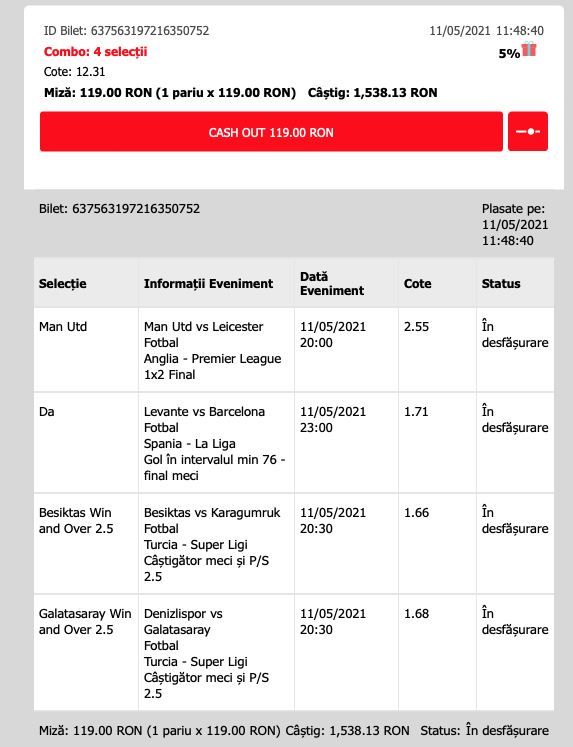 ID Bilet: 637563197216350752
11/05/2021 11:48:40
Combo: 4 selecții
5%
Cote: 12.31
Miză: 119.00 RON (1 pariu x 119.00 RON) Câștig: 1,538.13 RON

CASH OUT 119.00 RON

Bilet: 637563197216350752
Plasate pe: 11/05/2021 11:48:40

| Selecție | Informații Eveniment | Dată Eveniment | Cote | Status |
|---|---|---|---|---|
| Man Utd | Man Utd vs Leicester Fotbal Anglia - Premier League 1x2 Final | 11/05/2021 20:00 | 2.55 | În desfășurare |
| Da | Levante vs Barcelona Fotbal Spania - La Liga Gol în intervalul min 76 - final meci | 11/05/2021 23:00 | 1.71 | În desfășurare |
| Besiktas Win and Over 2.5 | Besiktas vs Karagumruk Fotbal Turcia - Super Ligi Câștigător meci și P/S 2.5 | 11/05/2021 20:30 | 1.66 | În desfășurare |
| Galatasaray Win and Over 2.5 | Denizlispor vs Galatasaray Fotbal Turcia - Super Ligi Câștigător meci și P/S 2.5 | 11/05/2021 20:30 | 1.68 | În desfășurare |

Miză: 119.00 RON (1 pariu x 119.00 RON) Câștig: 1,538.13 RON Status: În desfășurare